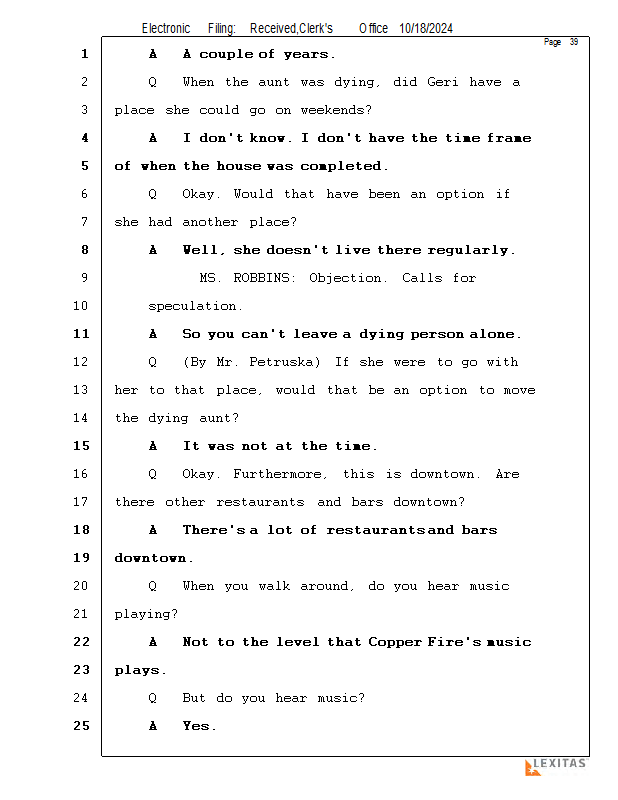 Electronic Filing: Received,Clerk's Office 10/18/2024

Page 39

1 A A couple of years.

2 Q When the aunt was dying, did Geri have a

3 place she could go on weekends?

4 A I don't know. I don't have the time frame

5 of when the house was completed.

6 Q Okay. Would that have been an option if

7 she had another place?

8 A Well, she doesn't live there regularly.

9 MS. ROBBINS: Objection. Calls for

10 speculation.

11 A So you can't leave a dying person alone.

12 Q (By Mr. Petruska) If she were to go with

13 her to that place, would that be an option to move

14 the dying aunt?

15 A It was not at the time.

16 Q Okay. Furthermore, this is downtown. Are

17 there other restaurants and bars downtown?

18 A There's a lot of restaurants and bars

19 downtown.

20 Q When you walk around, do you hear music

21 playing?

22 A Not to the level that Copper Fire's music

23 plays.

24 Q But do you hear music?

25 A Yes.

LEXITAS